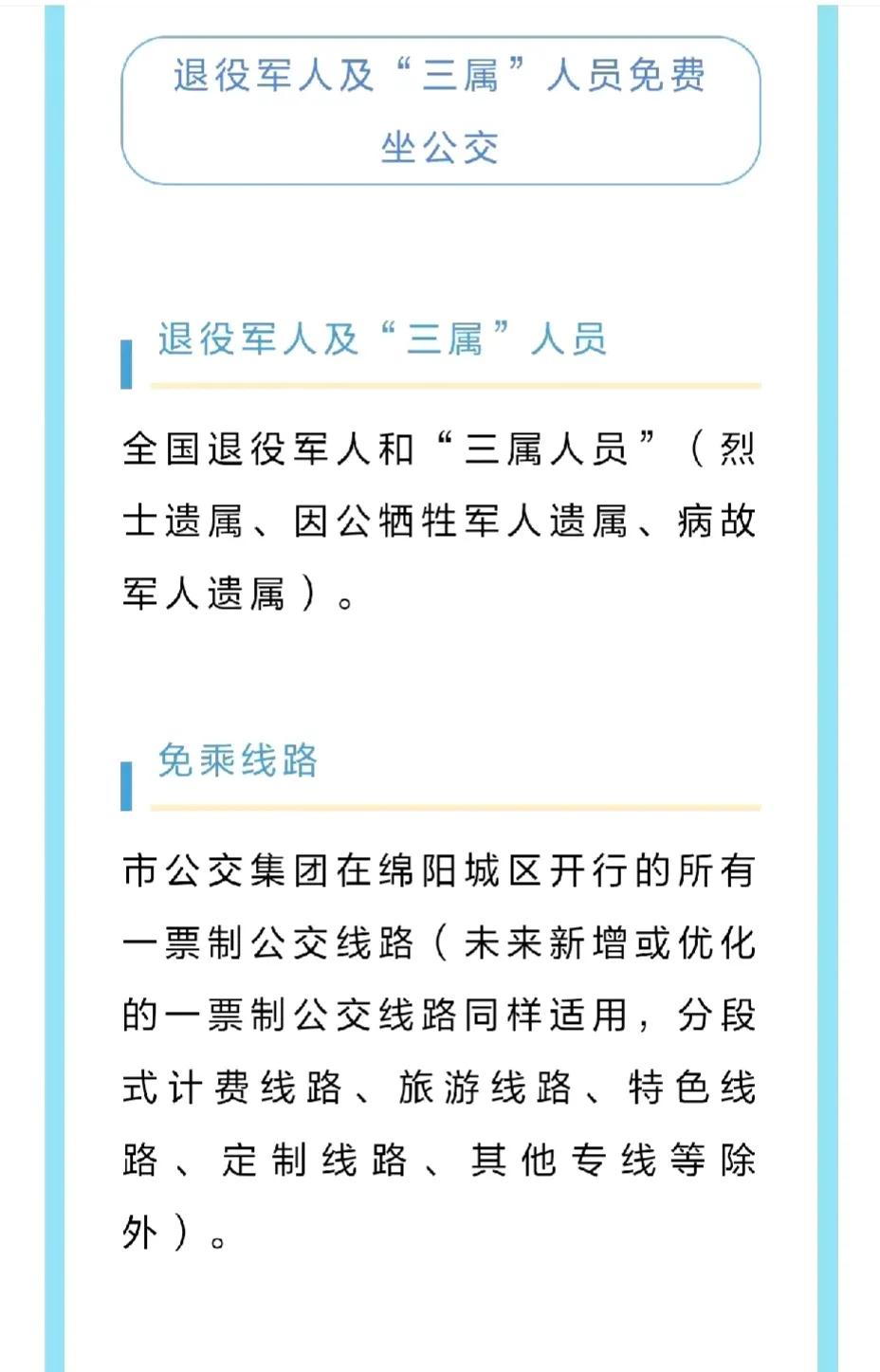 退役军人及“三属”人员免费坐公交

退役军人及“三属”人员

全国退役军人和“三属人员”（烈士遗属、因公牺牲军人遗属、病故军人遗属）。

免乘线路

市公交集团在绵阳城区开行的所有一票制公交线路（未来新增或优化的一票制公交线路同样适用，分段式计费线路、旅游线路、特色线路、定制线路、其他专线等除外）。